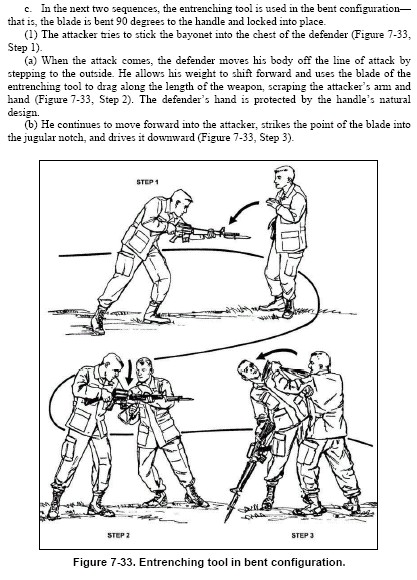 c. In the next two sequences, the entrenching tool is used in the bent configuration—that is, the blade is bent 90 degrees to the handle and locked into place.

(1) The attacker tries to stick the bayonet into the chest of the defender (Figure 7-33, Step 1).

(a) When the attack comes, the defender moves his body off the line of attack by stepping to the outside. He allows his weight to shift forward and uses the blade of the entrenching tool to drag along the length of the weapon, scraping the attacker's arm and hand (Figure 7-33, Step 2). The defender's hand is protected by the handle's natural design.

(b) He continues to move forward into the attacker, strikes the point of the blade into the jugular notch, and drives it downward (Figure 7-33, Step 3).

STEP 1

STEP 2

STEP 3

Figure 7-33. Entrenching tool in bent configuration.